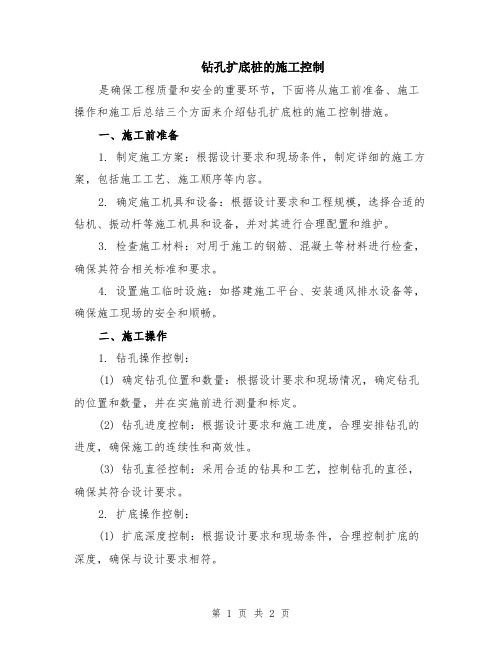 钻孔扩底桩的施工控制

是确保工程质量和安全的重要环节，下面将从施工前准备、施工操作和施工后总结三个方面来介绍钻孔扩底桩的施工控制措施。

一、施工前准备

1. 制定施工方案：根据设计要求和现场条件，制定详细的施工方案，包括施工工艺、施工顺序等内容。

2. 确定施工机具和设备：根据设计要求和工程规模，选择合适的钻机、振动杆等施工机具和设备，并对其进行合理配置和维护。

3. 检查施工材料：对用于施工的钢筋、混凝土等材料进行检查，确保其符合相关标准和要求。

4. 设置施工临时设施：如搭建施工平台、安装通风排水设备等，确保施工现场的安全和顺畅。

二、施工操作

1. 钻孔操作控制：

(1) 确定钻孔位置和数量：根据设计要求和现场情况，确定钻孔的位置和数量，并在实施前进行测量和标定。

(2) 钻孔进度控制：根据设计要求和施工进度，合理安排钻孔的进度，确保施工的连续性和高效性。

(3) 钻孔直径控制：采用合适的钻具和工艺，控制钻孔的直径，确保其符合设计要求。

2. 扩底操作控制：

(1) 扩底深度控制：根据设计要求和现场条件，合理控制扩底的深度，确保与设计要求相符。

第 1 页 共 2 页